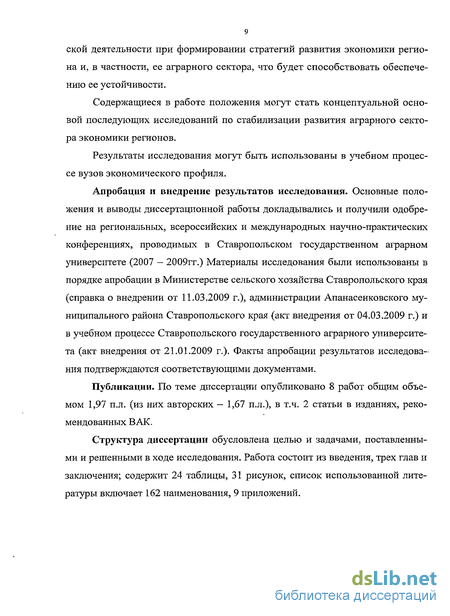 9

ской деятельности при формировании стратегий развития экономики региона и, в частности, ее аграрного сектора, что будет способствовать обеспечению ее устойчивости.

Содержащиеся в работе положения могут стать концептуальной основой последующих исследований по стабилизации развития аграрного сектора экономики регионов.

Результаты исследования могут быть использованы в учебном процессе вузов экономического профиля.

Апробация и внедрение результатов исследования. Основные положения и выводы диссертационной работы докладывались и получили одобрение на региональных, всероссийских и международных научно-практических конференциях, проводимых в Ставропольском государственном аграрном университете (2007 – 2009гг.) Материалы исследования были использованы в порядке апробации в Министерстве сельского хозяйства Ставропольского края (справка о внедрении от 11.03.2009 г.), администрации Апанасенковского муниципального района Ставропольского края (акт внедрения от 04.03.2009 г.) и в учебном процессе Ставропольского государственного аграрного университета (акт внедрения от 21.01.2009 г.). Факты апробации результатов исследования подтверждаются соответствующими документами.

Публикации. По теме диссертации опубликовано 8 работ общим объемом 1,97 п.л. (из них авторских – 1,67 п.л.), в т.ч. 2 статьи в изданиях, рекомендованных ВАК.

Структура диссертации обусловлена целью и задачами, поставленными и решенными в ходе исследования. Работа состоит из введения, трех глав и заключения; содержит 24 таблицы, 31 рисунок, список использованной литературы включает 162 наименования, 9 приложений.

dsLib.net
библиотека диссертаций